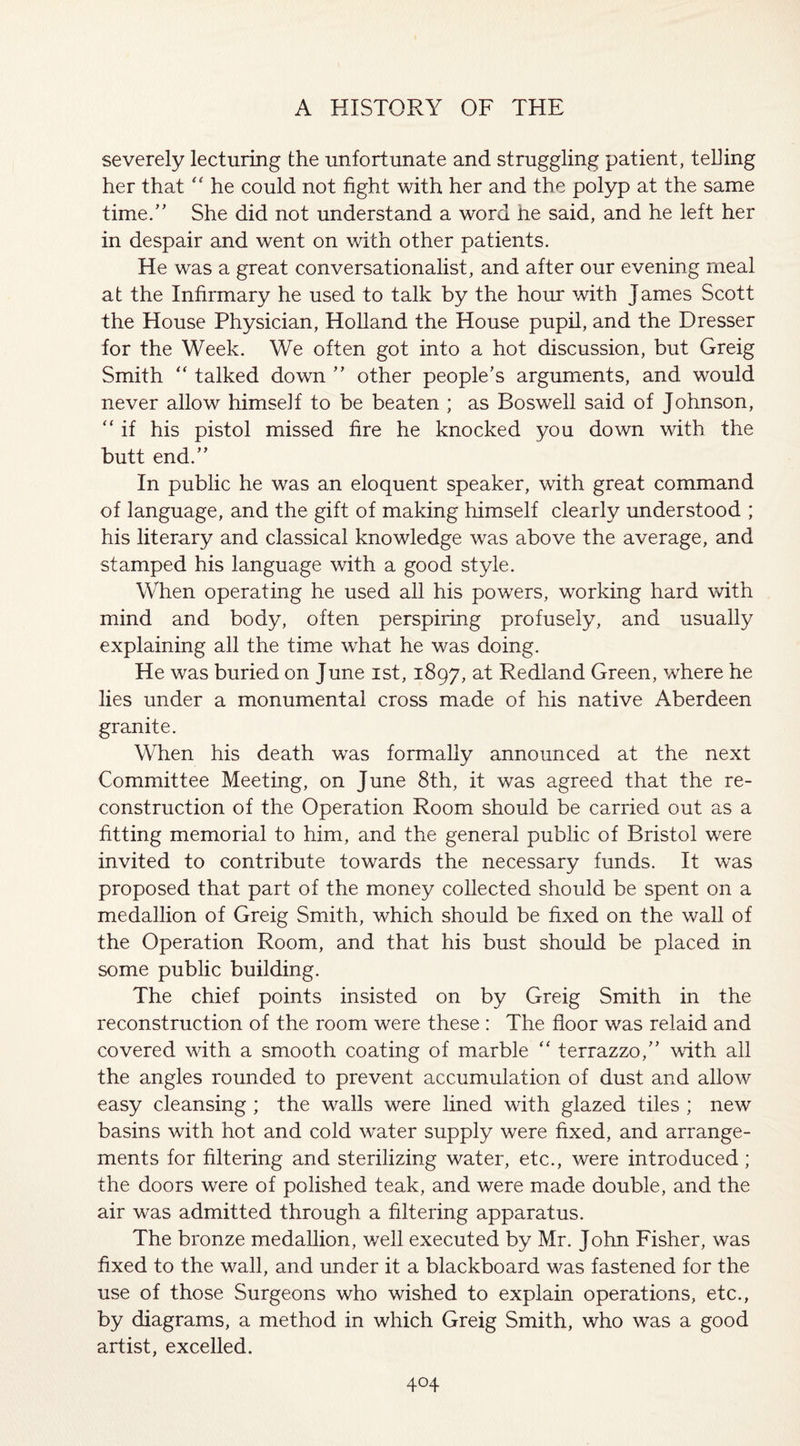 A HISTORY OF THE

severely lecturing the unfortunate and struggling patient, telling her that " he could not fight with her and the polyp at the same time." She did not understand a word he said, and he left her in despair and went on with other patients.

He was a great conversationalist, and after our evening meal at the Infirmary he used to talk by the hour with James Scott the House Physician, Holland the House pupil, and the Dresser for the Week. We often got into a hot discussion, but Greig Smith " talked down " other people's arguments, and would never allow himself to be beaten ; as Boswell said of Johnson, " if his pistol missed fire he knocked you down with the butt end."

In public he was an eloquent speaker, with great command of language, and the gift of making himself clearly understood ; his literary and classical knowledge was above the average, and stamped his language with a good style.

When operating he used all his powers, working hard with mind and body, often perspiring profusely, and usually explaining all the time what he was doing.

He was buried on June 1st, 1897, at Redland Green, where he lies under a monumental cross made of his native Aberdeen granite.

When his death was formally announced at the next Committee Meeting, on June 8th, it was agreed that the reconstruction of the Operation Room should be carried out as a fitting memorial to him, and the general public of Bristol were invited to contribute towards the necessary funds. It was proposed that part of the money collected should be spent on a medallion of Greig Smith, which should be fixed on the wall of the Operation Room, and that his bust should be placed in some public building.

The chief points insisted on by Greig Smith in the reconstruction of the room were these : The floor was relaid and covered with a smooth coating of marble " terrazzo," with all the angles rounded to prevent accumulation of dust and allow easy cleansing ; the walls were lined with glazed tiles ; new basins with hot and cold water supply were fixed, and arrangements for filtering and sterilizing water, etc., were introduced ; the doors were of polished teak, and were made double, and the air was admitted through a filtering apparatus.

The bronze medallion, well executed by Mr. John Fisher, was fixed to the wall, and under it a blackboard was fastened for the use of those Surgeons who wished to explain operations, etc., by diagrams, a method in which Greig Smith, who was a good artist, excelled.

404